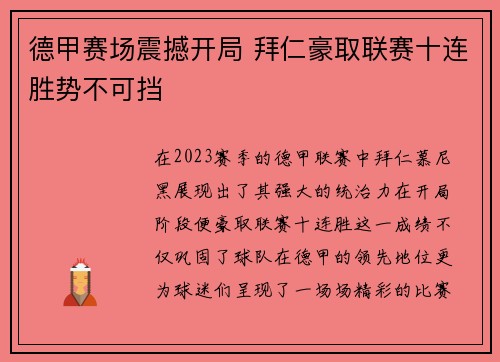 德甲赛场震撼开局 拜仁豪取联赛十连胜势不可挡

在2023赛季的德甲联赛中拜仁慕尼黑展现出了其强大的统治力在开局阶段便豪取联赛十连胜这一成绩不仅巩固了球队在德甲的领先地位更为球迷们呈现了一场场精彩的比赛